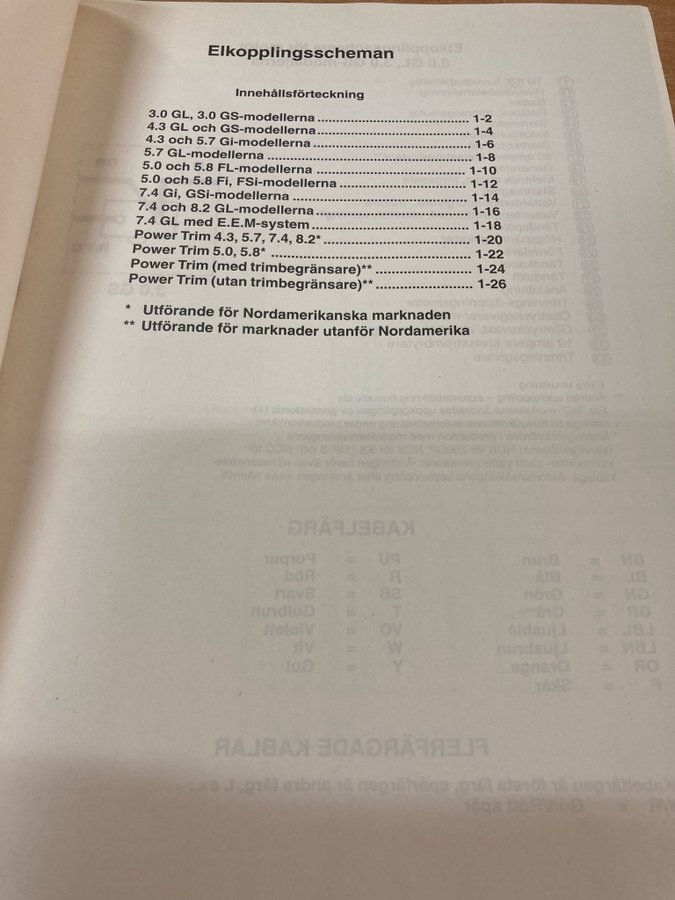 Elkopplingsscheman

Innehållsförteckning

3.0 GL, 3.0 GS-modellerna 1-2
4.3 GL och GS-modellerna 1-4
4.3 och 5.7 Gi-modellerna 1-6
5.7 GL-modellerna 1-8
5.0 och 5.8 FL-modellerna 1-10
5.0 och 5.8 Fi, FSi-modellerna 1-12
7.4 Gi, GSi-modellerna 1-14
7.4 och 8.2 GL-modellerna 1-16
7.4 GL med E.E.M-system 1-18
Power Trim 4.3, 5.7, 7.4, 8.2* 1-20
Power Trim 5.0, 5.8* 1-22
Power Trim (med trimbegränsare)** 1-24
Power Trim (utan trimbegränsare)** 1-26

* Utförande för Nordamerikanska marknaden
** Utförande för marknader utanför Nordamerika